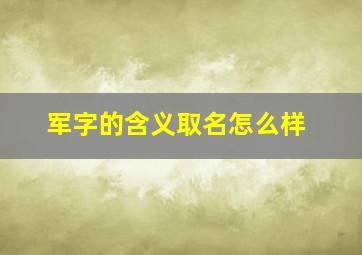 军字的含义取名怎么样